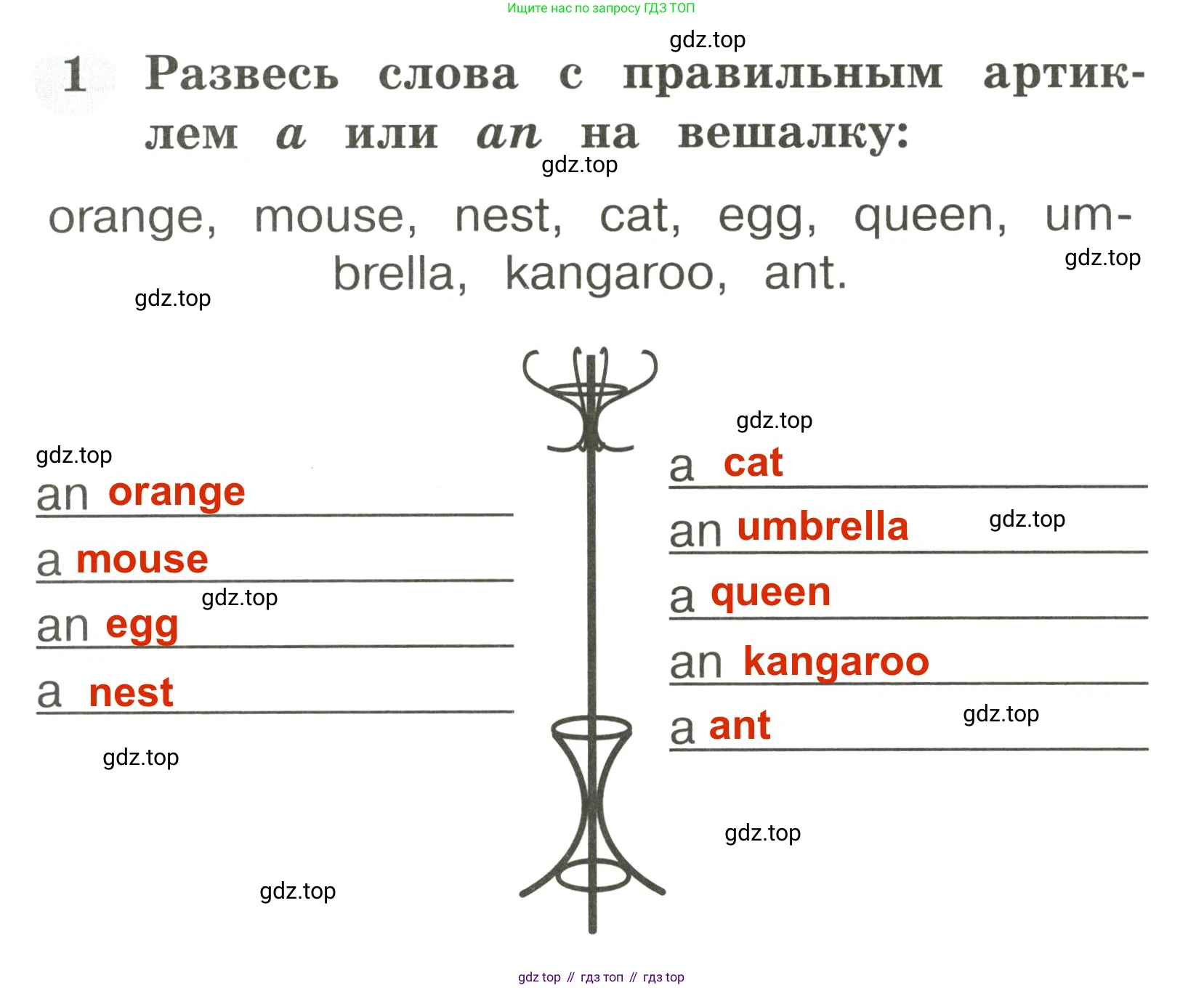 Ищите нас по запросу ГДЗ ТОП

1 Развесь слова с правильным артиклем a или an на вешалку:

orange, mouse, nest, cat, egg, queen, umbrella, kangaroo, ant.

an orange

a mouse

an egg

a nest

a cat

an umbrella

a queen

an kangaroo

a ant

gdz top // гдз топ // гдз top

gdz.top